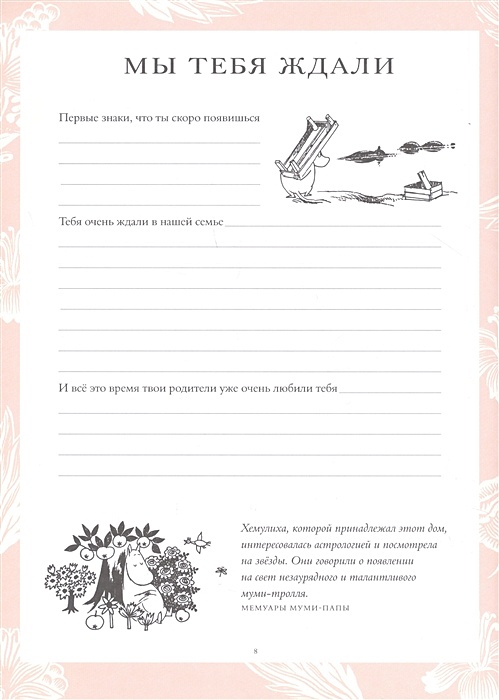 МЫ ТЕБЯ ЖДАЛИ

Первые знаки, что ты скоро появишься

Тебя очень ждали в нашей семье

И всё это время твои родители уже очень любили тебя

Хемулиха, которой принадлежал этот дом, интересовалась астрологией и посмотрела на звёзды. Они говорили о появлении на свет незаурядного и талантливого муми-тролля.
МЕМУАРЫ МУМИ-ПАПЫ

8